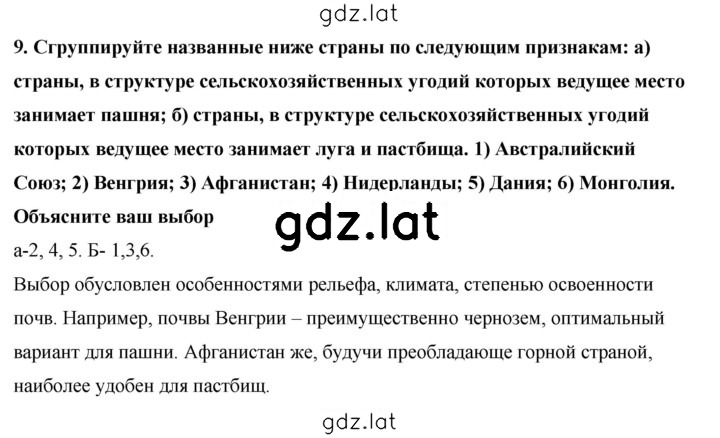 9. Сгруппируйте названные ниже страны по следующим признакам: а) страны, в структуре сельскохозяйственных угодий которых ведущее место занимает пашня; б) страны, в структуре сельскохозяйственных угодий которых ведущее место занимает луга и пастбища. 1) Австралийский Союз; 2) Венгрия; 3) Афганистан; 4) Нидерланды; 5) Дания; 6) Монголия. Объясните ваш выбор

а-2, 4, 5. Б- 1,3,6.

Выбор обусловлен особенностями рельефа, климата, степенью освоенности почв. Например, почвы Венгрии – преимущественно чернозем, оптимальный вариант для пашни. Афганистан же, будучи преобладающе горной страной, наиболее удобен для пастбищ.

gdz.lat